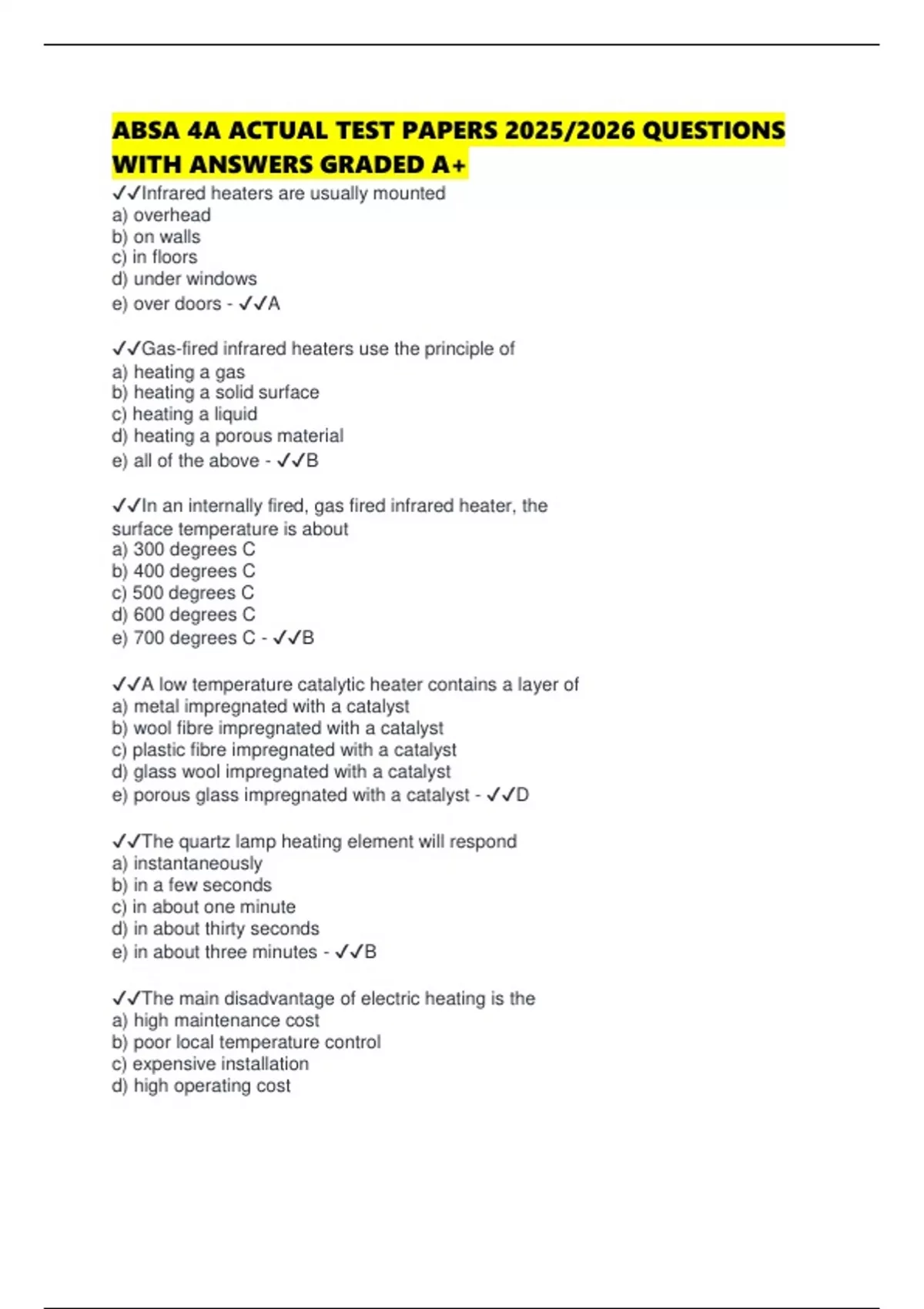 ABSA 4A ACTUAL TEST PAPERS 2025/2026 QUESTIONS WITH ANSWERS GRADED A+

✓✓Infrared heaters are usually mounted
a) overhead
b) on walls
c) in floors
d) under windows
e) over doors - ✓✓A

✓✓Gas-fired infrared heaters use the principle of
a) heating a gas
b) heating a solid surface
c) heating a liquid
d) heating a porous material
e) all of the above - ✓✓B

✓✓In an internally fired, gas fired infrared heater, the surface temperature is about
a) 300 degrees C
b) 400 degrees C
c) 500 degrees C
d) 600 degrees C
e) 700 degrees C - ✓✓B

✓✓A low temperature catalytic heater contains a layer of
a) metal impregnated with a catalyst
b) wool fibre impregnated with a catalyst
c) plastic fibre impregnated with a catalyst
d) glass wool impregnated with a catalyst
e) porous glass impregnated with a catalyst - ✓✓D

✓✓The quartz lamp heating element will respond
a) instantaneously
b) in a few seconds
c) in about one minute
d) in about thirty seconds
e) in about three minutes - ✓✓B

✓✓The main disadvantage of electric heating is the
a) high maintenance cost
b) poor local temperature control
c) expensive installation
d) high operating cost